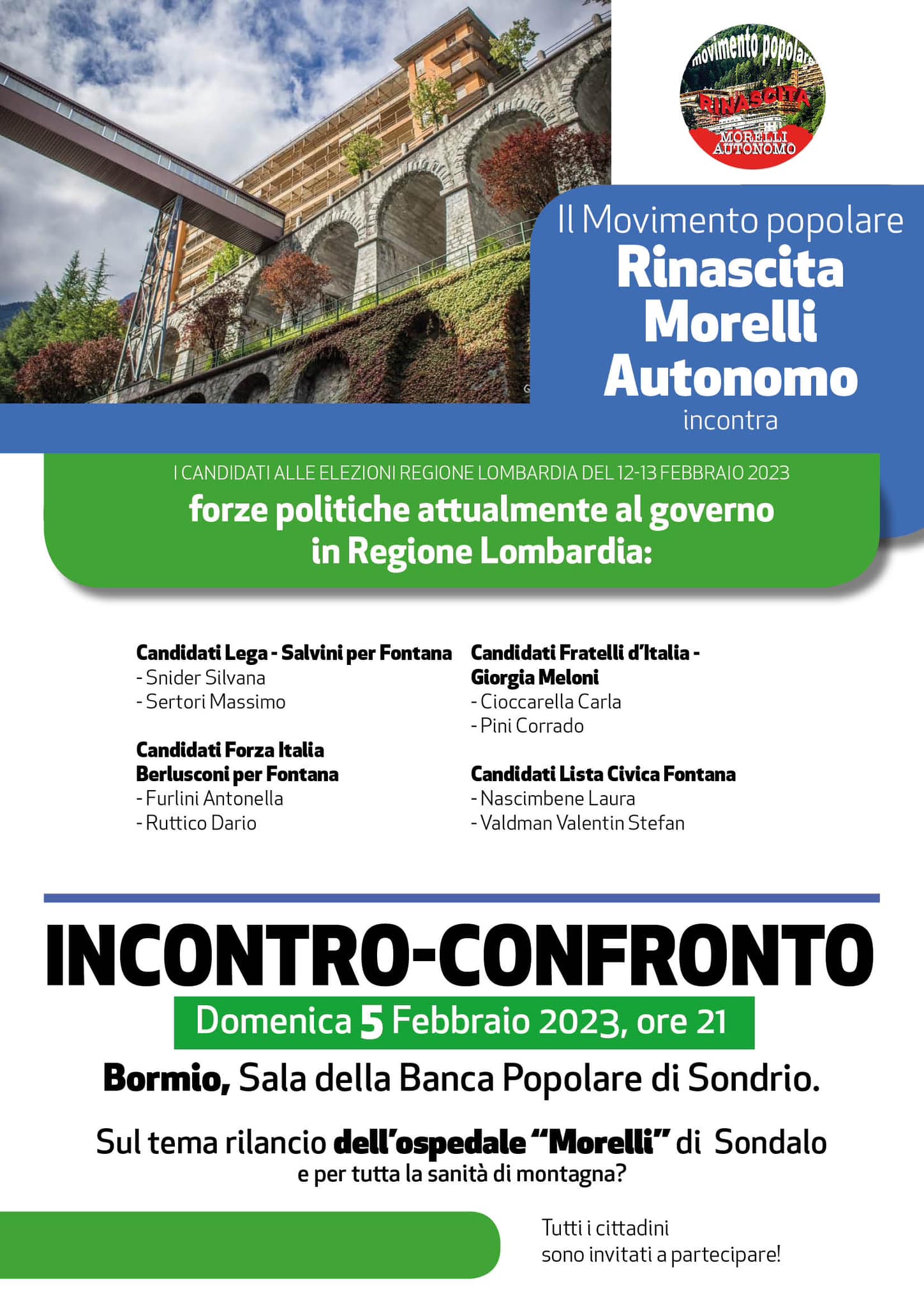 movimento popolare
RINASCITA
MORELLI AUTONOMO

Il Movimento popolare
Rinascita Morelli Autonomo
incontra

I CANDIDATI ALLE ELEZIONI REGIONE LOMBARDIA DEL 12-13 FEBBRAIO 2023
forze politiche attualmente al governo in Regione Lombardia:

Candidati Lega - Salvini per Fontana
- Snider Silvana
- Sertori Massimo

Candidati Forza Italia Berlusconi per Fontana
- Furlini Antonella
- Ruttico Dario

Candidati Fratelli d'Italia - Giorgia Meloni
- Cioccarella Carla
- Pini Corrado

Candidati Lista Civica Fontana
- Nascimbene Laura
- Valdman Valentin Stefan

INCONTRO-CONFRONTO
Domenica 5 Febbraio 2023, ore 21
Bormio, Sala della Banca Popolare di Sondrio.

Sul tema rilancio dell'ospedale "Morelli" di Sondalo
e per tutta la sanità di montagna?

Tutti i cittadini
sono invitati a partecipare!